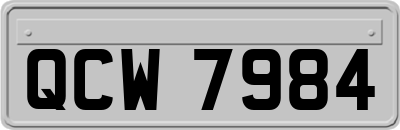 QCW 7984